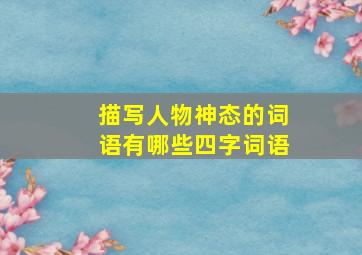 描写人物神态的词语有哪些四字词语